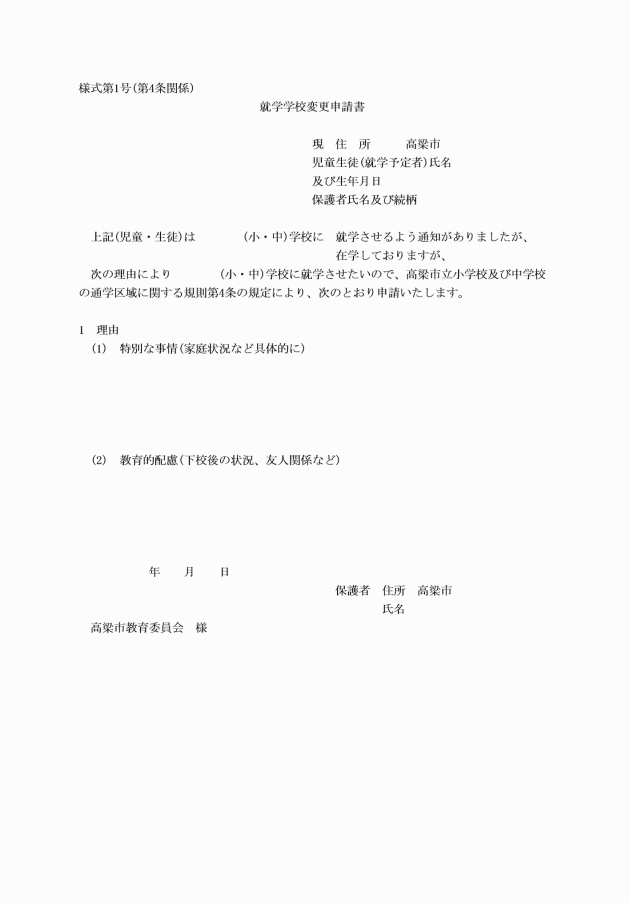 様式第1号(第4条関係)

就学学校変更申請書

現　住　所　　高梁市
児童生徒(就学予定者)氏名
及び生年月日
保護者氏名及び続柄

上記(児童・生徒)は　　　(小・中)学校に　就学させるよう通知がありましたが、
在学しておりますが、
次の理由により　　　(小・中)学校に就学させたいので、高梁市立小学校及び中学校の通学区域に関する規則第4条の規定により、次のとおり申請いたします。

1　理由
(1)　特別な事情(家庭状況など具体的に)

(2)　教育的配慮(下校後の状況、友人関係など)

年　　月　　日

保護者　住所　高梁市
氏名

高梁市教育委員会　様